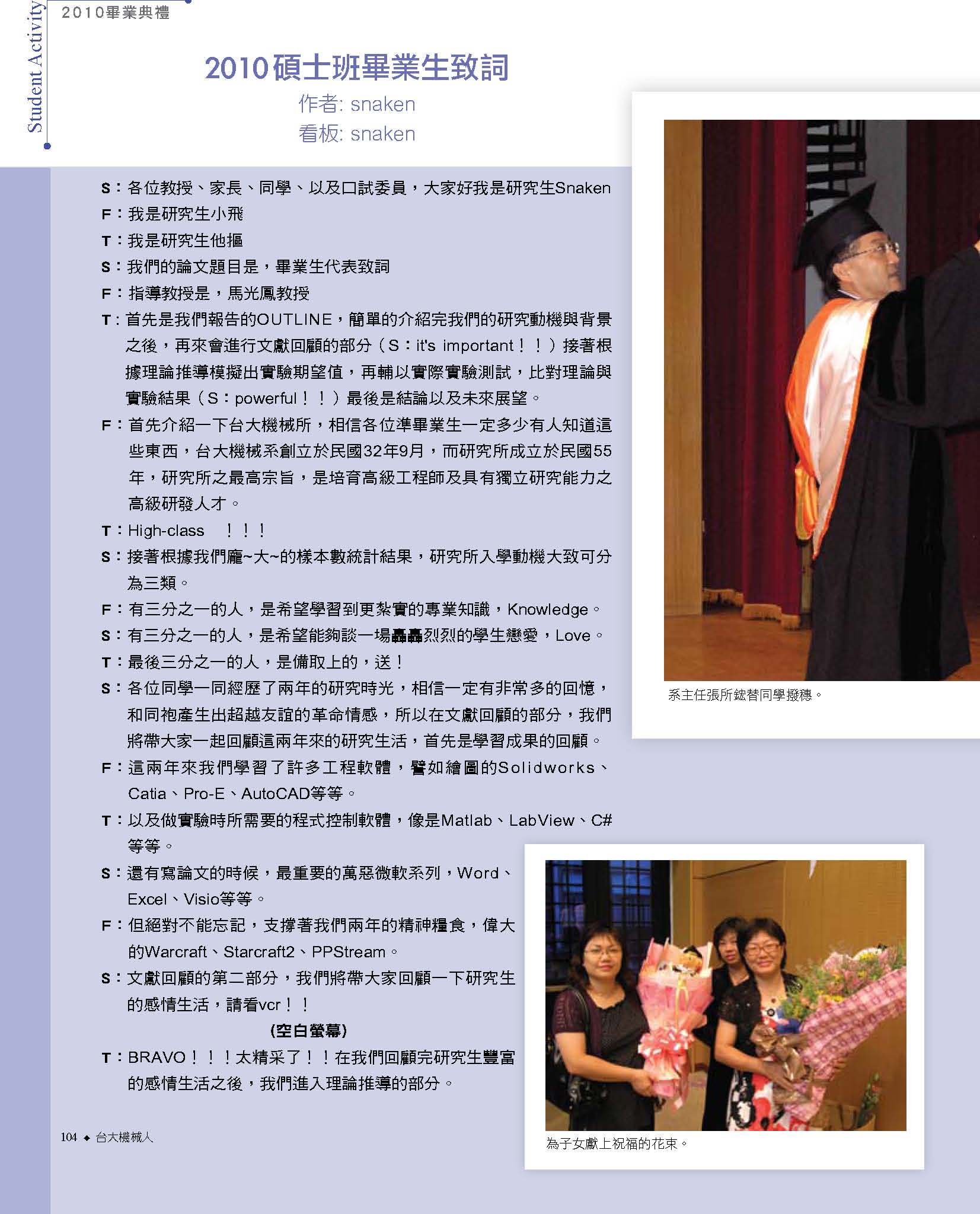 Student Activity

2010畢業典禮

2010碩士班畢業生致詞

作者: snaken
看板: snaken

S：各位教授、家長、同學、以及口試委員，大家好我是研究生Snaken

F：我是研究生小飛

T：我是研究生他摳

S：我們的論文題目是，畢業生代表致詞

F：指導教授是，馬光鳳教授

T：首先是我們報告的OUTLINE，簡單的介紹完我們的研究動機與背景之後，再來會進行文獻回顧的部分（S：it's important！！）接著根據理論推導模擬出實驗期望值，再輔以實際實驗測試，比對理論與實驗結果（S：powerful！！）最後是結論以及未來展望。

F：首先介紹一下台大機械所，相信各位準畢業生一定多少有人知道這些東西，台大機械系創立於民國32年9月，而研究所成立於民國55年，研究所之最高宗旨，是培育高級工程師及具有獨立研究能力之高級研發人才。

T：High-class ！！！

S：接著根據我們龐~大~的樣本數統計結果，研究所入學動機大致可分為三類。

F：有三分之一的人，是希望學習到更紮實的專業知識，Knowledge。

S：有三分之一的人，是希望能夠談一場轟轟烈烈的學生戀愛，Love。

T：最後三分之一的人，是備取上的，送！

S：各位同學一同經歷了兩年的研究時光，相信一定有非常多的回憶，和同袍產生出超越友誼的革命情感，所以在文獻回顧的部分，我們將帶大家一起回顧這兩年來的研究生活，首先是學習成果的回顧。

F：這兩年來我們學習了許多工程軟體，譬如繪圖的Solidworks、Catia、Pro-E、AutoCAD等等。

T：以及做實驗時所需要的程式控制軟體，像是Matlab、LabView、C#等等。

S：還有寫論文的時候，最重要的萬惡微軟系列，Word、Excel、Visio等等。

F：但絕對不能忘記，支撐著我們兩年的精神糧食，偉大的Warcraft、Starcraft2、PPStream。

S：文獻回顧的第二部分，我們將帶大家回顧一下研究生的感情生活，請看vcr！！

(空白螢幕)

T：BRAVO！！！太精采了！！在我們回顧完研究生豐富的感情生活之後，我們進入理論推導的部分。

系主任張所鋐替同學撥穗。

為子女獻上祝福的花束。

104 ◆ 台大機械人